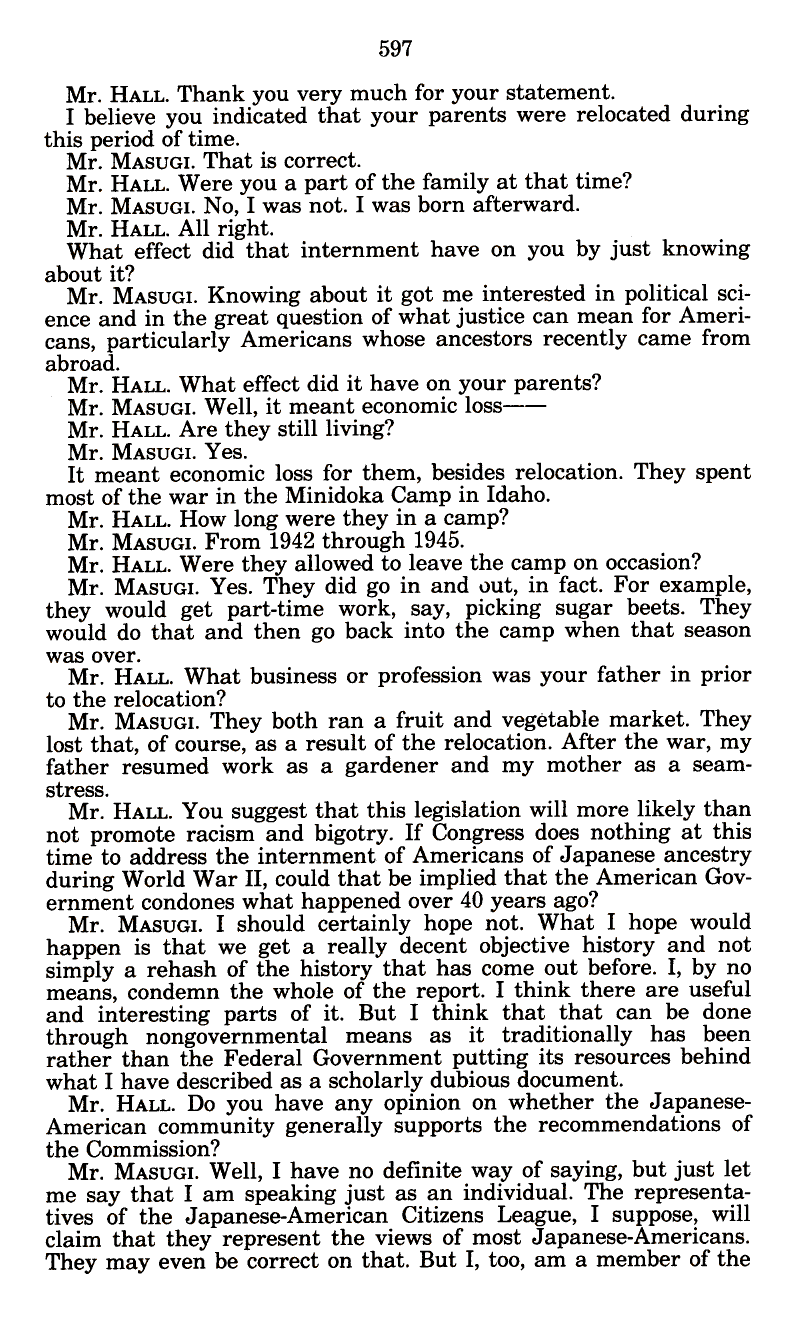 597

Mr. HALL. Thank you very much for your statement.

I believe you indicated that your parents were relocated during this period of time.

Mr. MASUGI. That is correct.

Mr. HALL. Were you a part of the family at that time?

Mr. MASUGI. No, I was not. I was born afterward.

Mr. HALL. All right.

What effect did that internment have on you by just knowing about it?

Mr. MASUGI. Knowing about it got me interested in political science and in the great question of what justice can mean for Americans, particularly Americans whose ancestors recently came from abroad.

Mr. HALL. What effect did it have on your parents?

Mr. MASUGI. Well, it meant economic loss——

Mr. HALL. Are they still living?

Mr. MASUGI. Yes.

It meant economic loss for them, besides relocation. They spent most of the war in the Minidoka Camp in Idaho.

Mr. HALL. How long were they in a camp?

Mr. MASUGI. From 1942 through 1945.

Mr. HALL. Were they allowed to leave the camp on occasion?

Mr. MASUGI. Yes. They did go in and out, in fact. For example, they would get part-time work, say, picking sugar beets. They would do that and then go back into the camp when that season was over.

Mr. HALL. What business or profession was your father in prior to the relocation?

Mr. MASUGI. They both ran a fruit and vegetable market. They lost that, of course, as a result of the relocation. After the war, my father resumed work as a gardener and my mother as a seamstress.

Mr. HALL. You suggest that this legislation will more likely than not promote racism and bigotry. If Congress does nothing at this time to address the internment of Americans of Japanese ancestry during World War II, could that be implied that the American Government condones what happened over 40 years ago?

Mr. MASUGI. I should certainly hope not. What I hope would happen is that we get a really decent objective history and not simply a rehash of the history that has come out before. I, by no means, condemn the whole of the report. I think there are useful and interesting parts of it. But I think that that can be done through nongovernmental means as it traditionally has been rather than the Federal Government putting its resources behind what I have described as a scholarly dubious document.

Mr. HALL. Do you have any opinion on whether the Japanese-American community generally supports the recommendations of the Commission?

Mr. MASUGI. Well, I have no definite way of saying, but just let me say that I am speaking just as an individual. The representatives of the Japanese-American Citizens League, I suppose, will claim that they represent the views of most Japanese-Americans. They may even be correct on that. But I, too, am a member of the